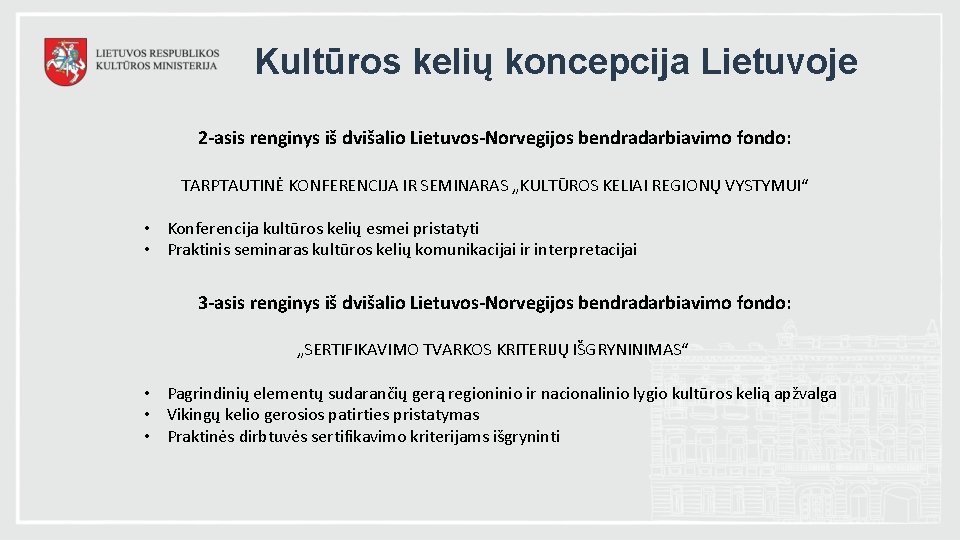 LIETUVOS RESPUBLIKOS KULTŪROS MINISTERIJA

Kultūros kelių koncepcija Lietuvoje

2-asis renginys iš dvišalio Lietuvos-Norvegijos bendradarbiavimo fondo:

TARPTAUTINĖ KONFERENCIJA IR SEMINARAS „KULTŪROS KELIAI REGIONŲ VYSTYMUI“

• Konferencija kultūros kelių esmei pristatyti
• Praktinis seminaras kultūros kelių komunikacijai ir interpretacijai

3-asis renginys iš dvišalio Lietuvos-Norvegijos bendradarbiavimo fondo:

„SERTIFIKAVIMO TVARKOS KRITERIJŲ IŠGRYNINIMAS“

• Pagrindinių elementų sudarančių gerą regioninio ir nacionalinio lygio kultūros kelią apžvalga
• Vikingų kelio gerosios patirties pristatymas
• Praktinės dirbtuvės sertifikavimo kriterijams išgryninti